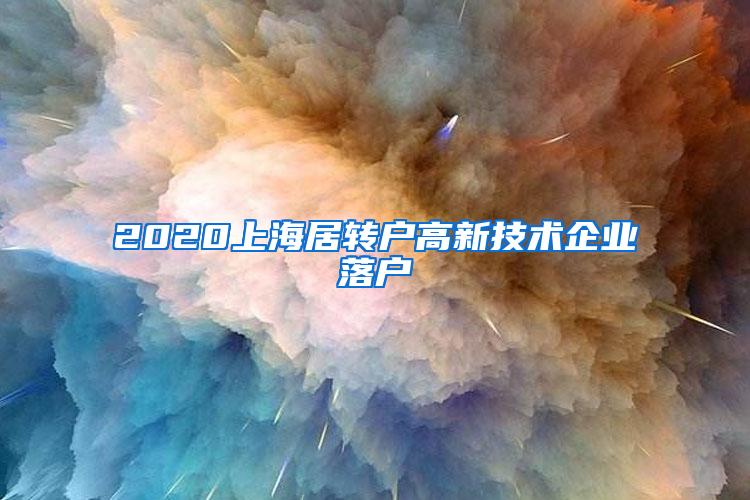 2020上海居转户高新技术企业落户